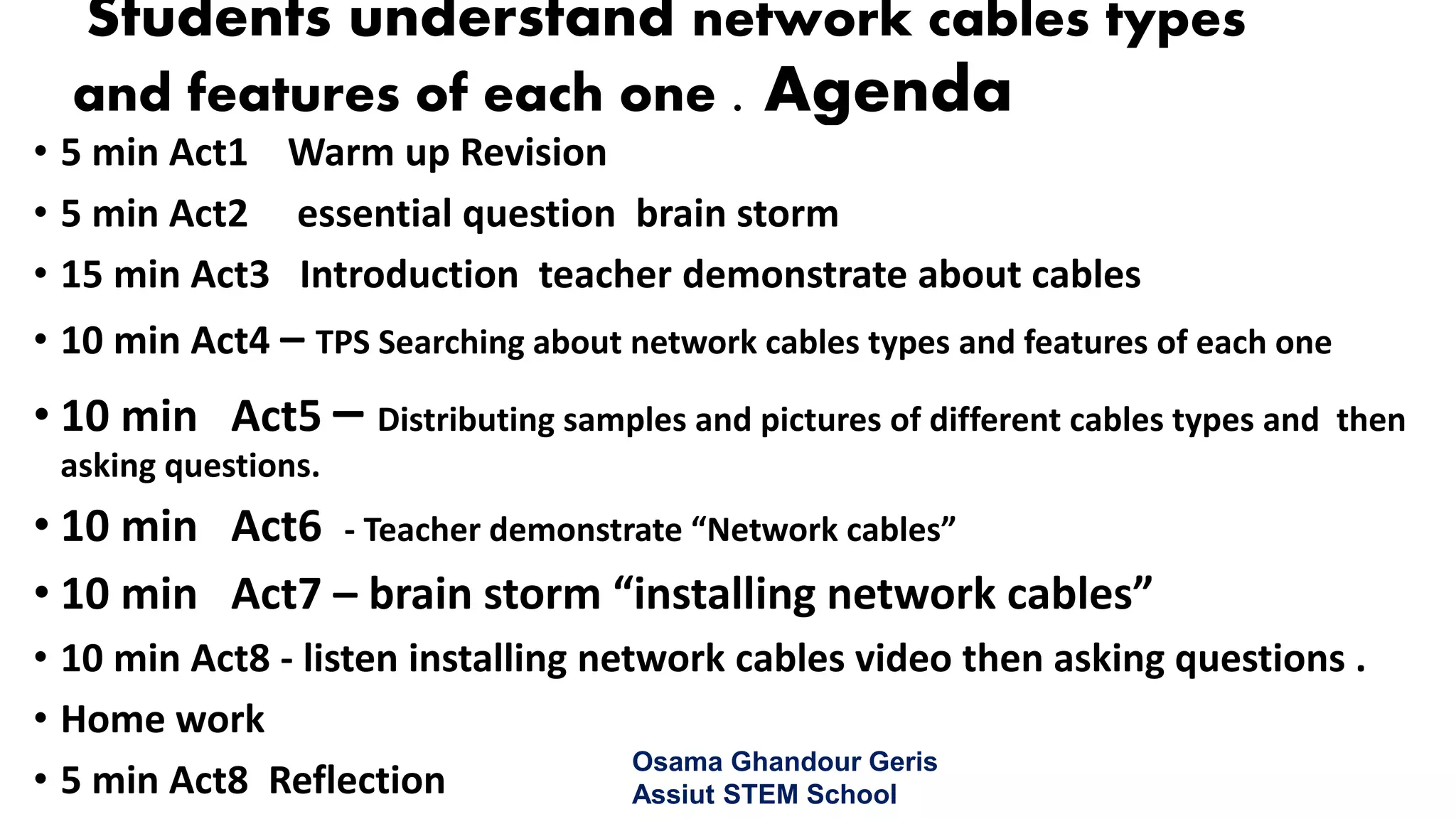 Students understand network cables types and features of each one . Agenda

• 5 min Act1 Warm up Revision
• 5 min Act2 essential question brain storm
• 15 min Act3 Introduction teacher demonstrate about cables
• 10 min Act4 – TPS Searching about network cables types and features of each one
• 10 min Act5 – Distributing samples and pictures of different cables types and then asking questions.
• 10 min Act6 - Teacher demonstrate "Network cables"
• 10 min Act7 – brain storm "installing network cables"
• 10 min Act8 - listen installing network cables video then asking questions .
• Home work
• 5 min Act8 Reflection

Osama Ghandour Geris
Assiut STEM School